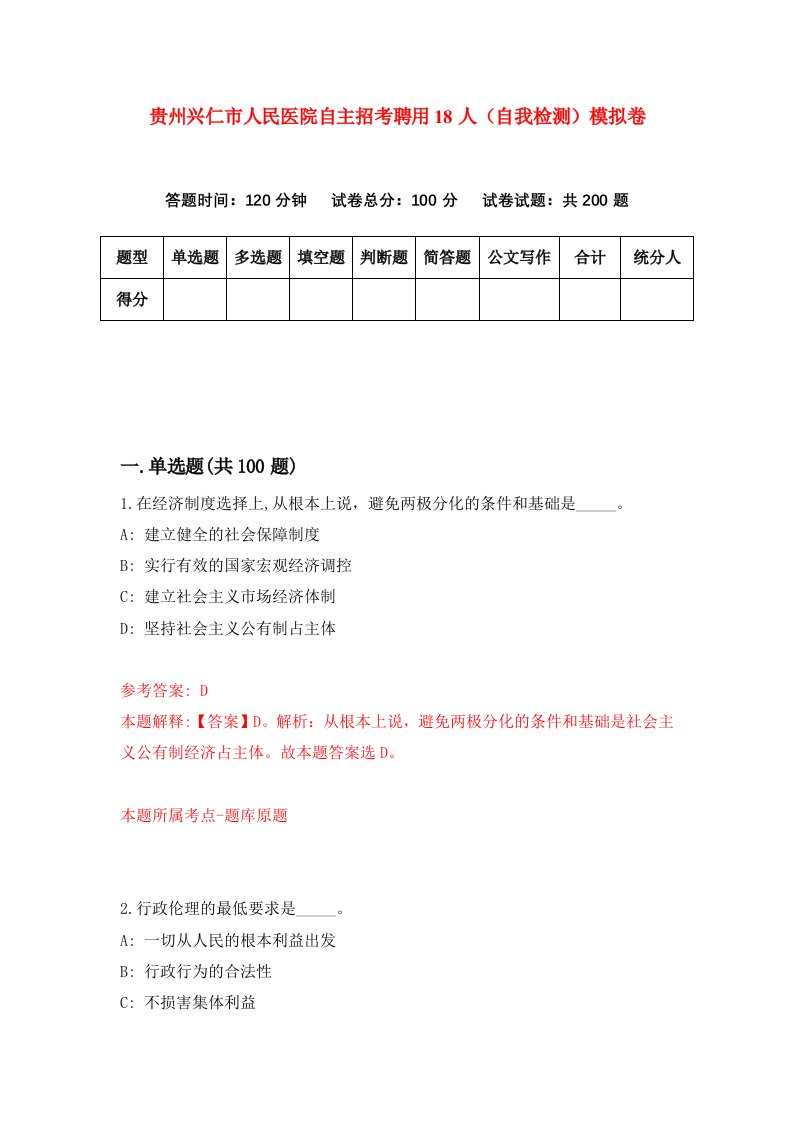 贵州兴仁市人民医院自主招考聘用18人（自我检测）模拟卷

答题时间：120分钟　试卷总分：100分　试卷试题：共200题

| 题型 | 单选题 | 多选题 | 填空题 | 判断题 | 简答题 | 公文写作 | 合计 | 统分人 |
|---|---|---|---|---|---|---|---|---|
| 得分 | | | | | | | | |

一.单选题(共100题)

1.在经济制度选择上,从根本上说，避免两极分化的条件和基础是_____。
A: 建立健全的社会保障制度
B: 实行有效的国家宏观经济调控
C: 建立社会主义市场经济体制
D: 坚持社会主义公有制占主体

参考答案: D
本题解释:【答案】D。解析：从根本上说，避免两极分化的条件和基础是社会主义公有制经济占主体。故本题答案选D。

本题所属考点-题库原题

2.行政伦理的最低要求是_____。
A: 一切从人民的根本利益出发
B: 行政行为的合法性
C: 不损害集体利益